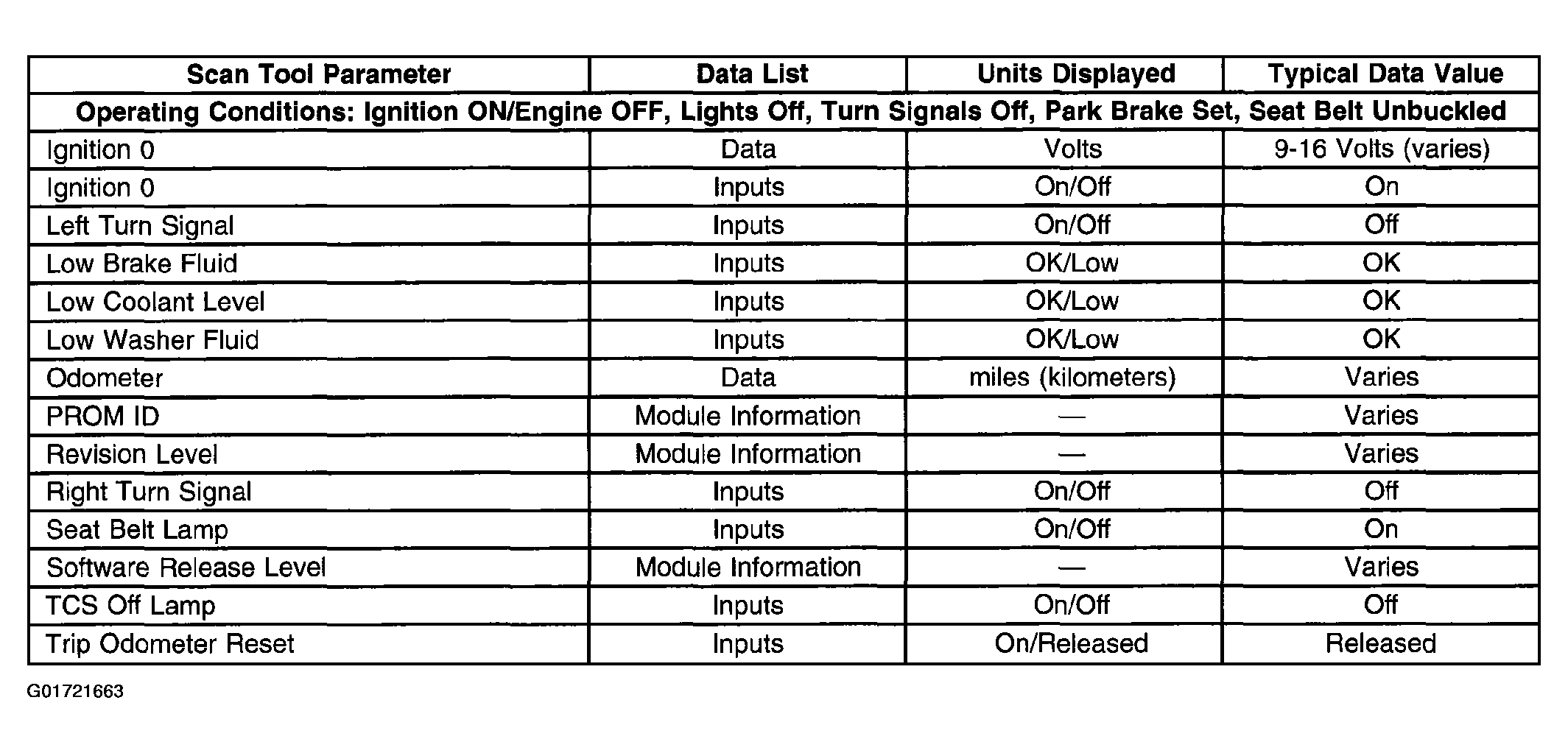 | Scan Tool Parameter | Data List | Units Displayed | Typical Data Value |
|---|---|---|---|
| Operating Conditions: Ignition ON/Engine OFF, Lights Off, Turn Signals Off, Park Brake Set, Seat Belt Unbuckled | | | |
| Ignition 0 | Data | Volts | 9-16 Volts (varies) |
| Ignition 0 | Inputs | On/Off | On |
| Left Turn Signal | Inputs | On/Off | Off |
| Low Brake Fluid | Inputs | OK/Low | OK |
| Low Coolant Level | Inputs | OK/Low | OK |
| Low Washer Fluid | Inputs | OK/Low | OK |
| Odometer | Data | miles (kilometers) | Varies |
| PROM ID | Module Information | — | Varies |
| Revision Level | Module Information | — | Varies |
| Right Turn Signal | Inputs | On/Off | Off |
| Seat Belt Lamp | Inputs | On/Off | On |
| Software Release Level | Module Information | — | Varies |
| TCS Off Lamp | Inputs | On/Off | Off |
| Trip Odometer Reset | Inputs | On/Released | Released |

G01721663